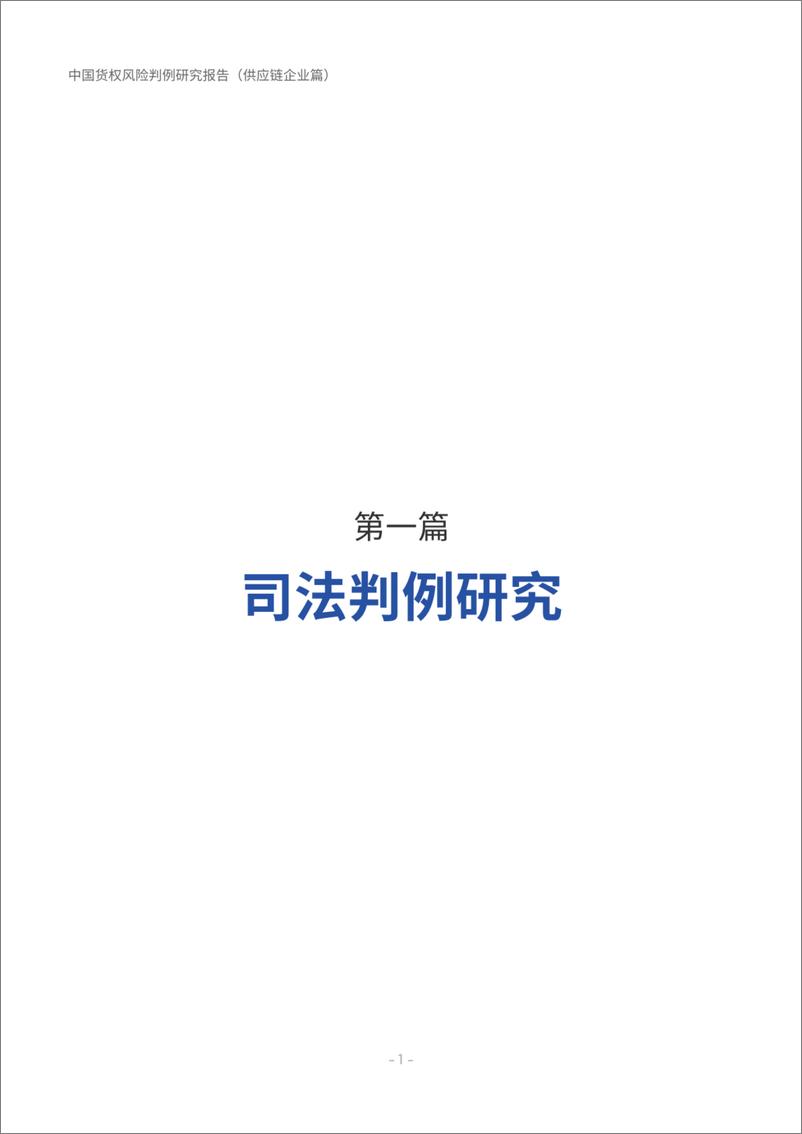 中国货权风险判例研究报告（供应链企业篇）

第一篇

司法判例研究

- 1 -